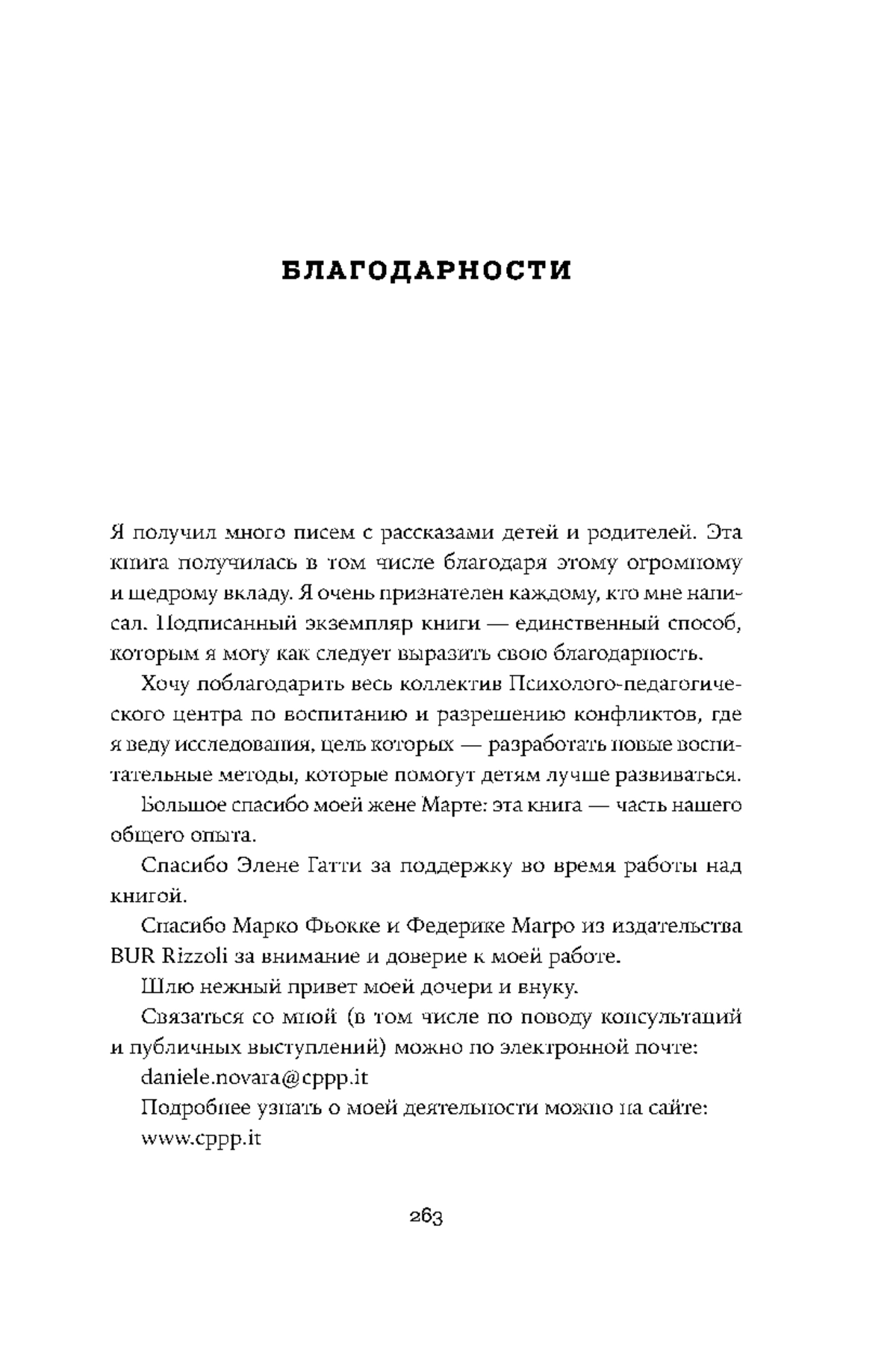 БЛАГОДАРНОСТИ

Я получил много писем с рассказами детей и родителей. Эта книга получилась в том числе благодаря этому огромному и щедрому вкладу. Я очень признателен каждому, кто мне написал. Подписанный экземпляр книги — единственный способ, которым я могу как следует выразить свою благодарность.

Хочу поблагодарить весь коллектив Психолого-педагогического центра по воспитанию и разрешению конфликтов, где я веду исследования, цель которых — разработать новые воспитательные методы, которые помогут детям лучше развиваться.

Большое спасибо моей жене Марте: эта книга — часть нашего общего опыта.

Спасибо Элене Гатти за поддержку во время работы над книгой.

Спасибо Марко Фьокке и Федерике Магро из издательства BUR Rizzoli за внимание и доверие к моей работе.

Шлю нежный привет моей дочери и внуку.

Связаться со мной (в том числе по поводу консультаций и публичных выступлений) можно по электронной почте:

daniele.novara@cppp.it

Подробнее узнать о моей деятельности можно на сайте:

www.cppp.it

263